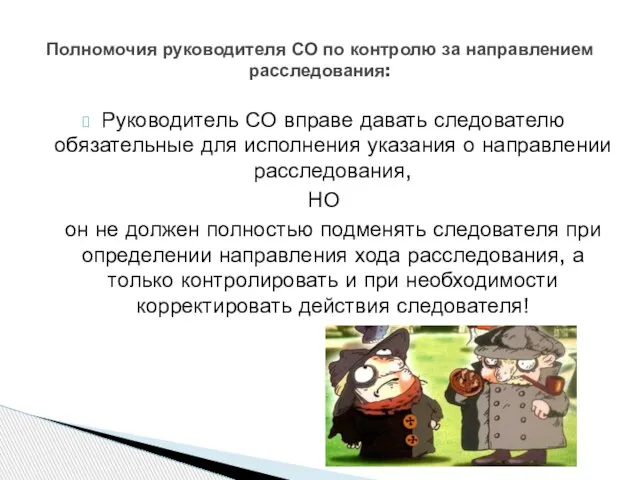 Полномочия руководителя СО по контролю за направлением расследования:

Руководитель СО вправе давать следователю обязательные для исполнения указания о направлении расследования,

НО

он не должен полностью подменять следователя при определении направления хода расследования, а только контролировать и при необходимости корректировать действия следователя!